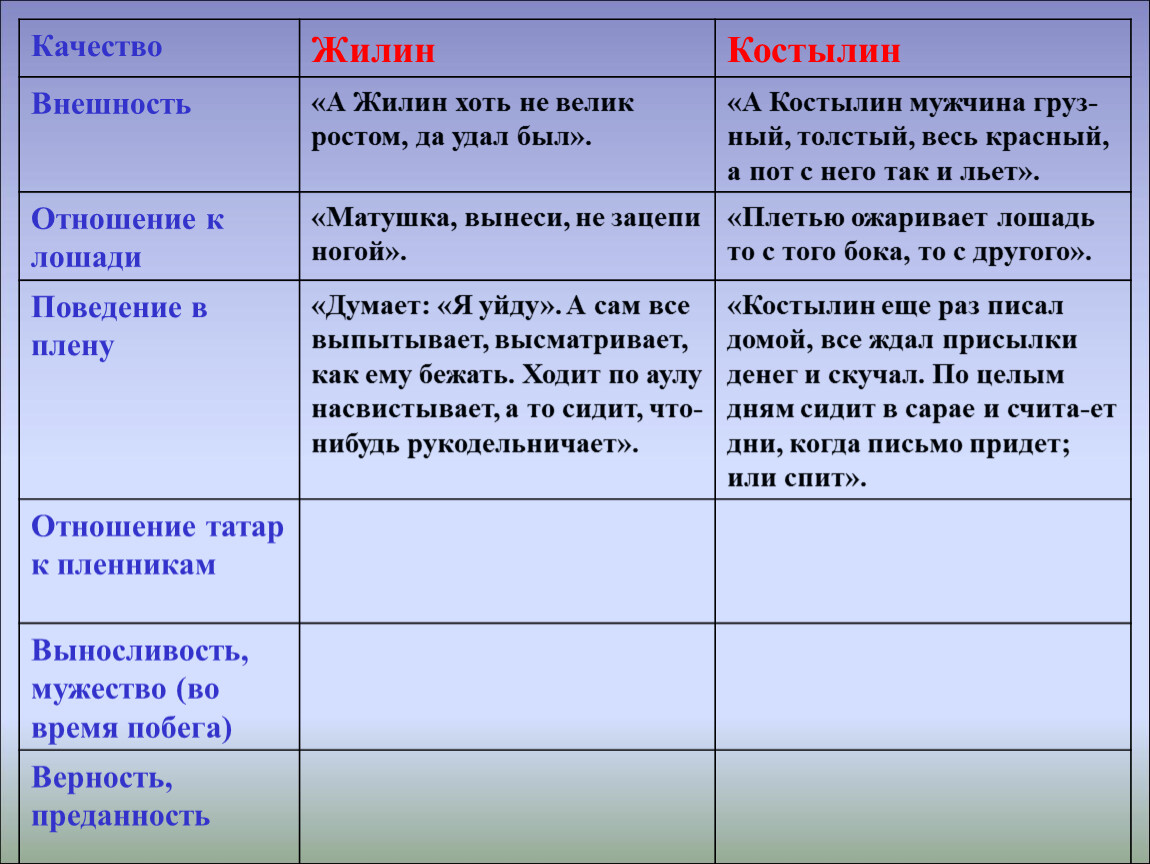 | Качество | Жилин | Костылин |
|---|---|---|
| Внешность | «А Жилин хоть не велик ростом, да удал был». | «А Костылин мужчина грузный, толстый, весь красный, а пот с него так и льет». |
| Отношение к лошади | «Матушка, вынеси, не зацепи ногой». | «Плетью ожаривает лошадь то с того бока, то с другого». |
| Поведение в плену | «Думает: «Я уйду». А сам все выпытывает, высматривает, как ему бежать. Ходит по аулу насвистывает, а то сидит, что-нибудь рукодельничает». | «Костылин еще раз писал домой, все ждал присылки денег и скучал. По целым дням сидит в сарае и счита-ет дни, когда письмо придет; или спит». |
| Отношение татар к пленникам | | |
| Выносливость, мужество (во время побега) | | |
| Верность, преданность | | |